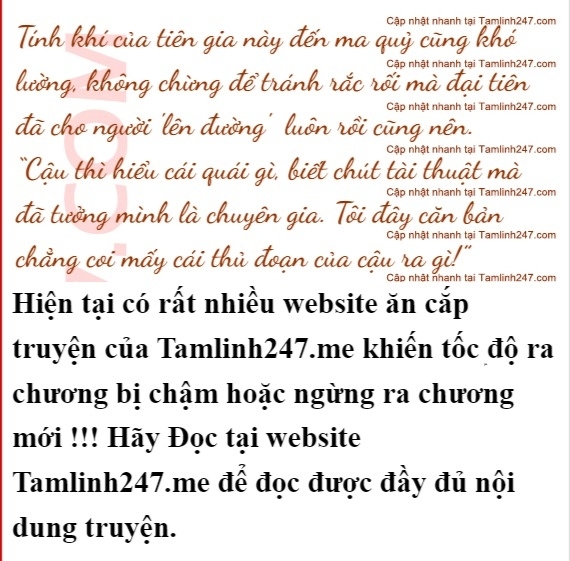 Tính khí của tiên gia này đến ma quỷ cũng khó lường, không chừng để tránh rắc rối mà đại tiên đã cho người 'lên đường' luôn rồi cũng nên.

"Cậu thì hiểu cái quái gì, biết chút tài thuật mà đã tưởng mình là chuyên gia. Tôi đây căn bản chẳng coi mấy cái thủ đoạn của cậu ra gì!"

Hiện tại có rất nhiều website ăn cắp truyện của Tamlinh247.me khiến tốc độ ra chương bị chậm hoặc ngừng ra chương mới !!! Hãy Đọc tại website Tamlinh247.me để đọc được đầy đủ nội dung truyện.

Cập nhật nhanh tại Tamlinh247.com

.COM